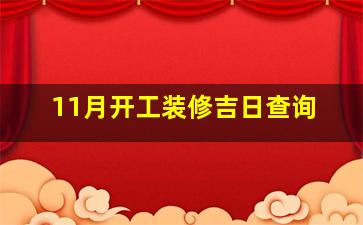 11月开工装修吉日查询